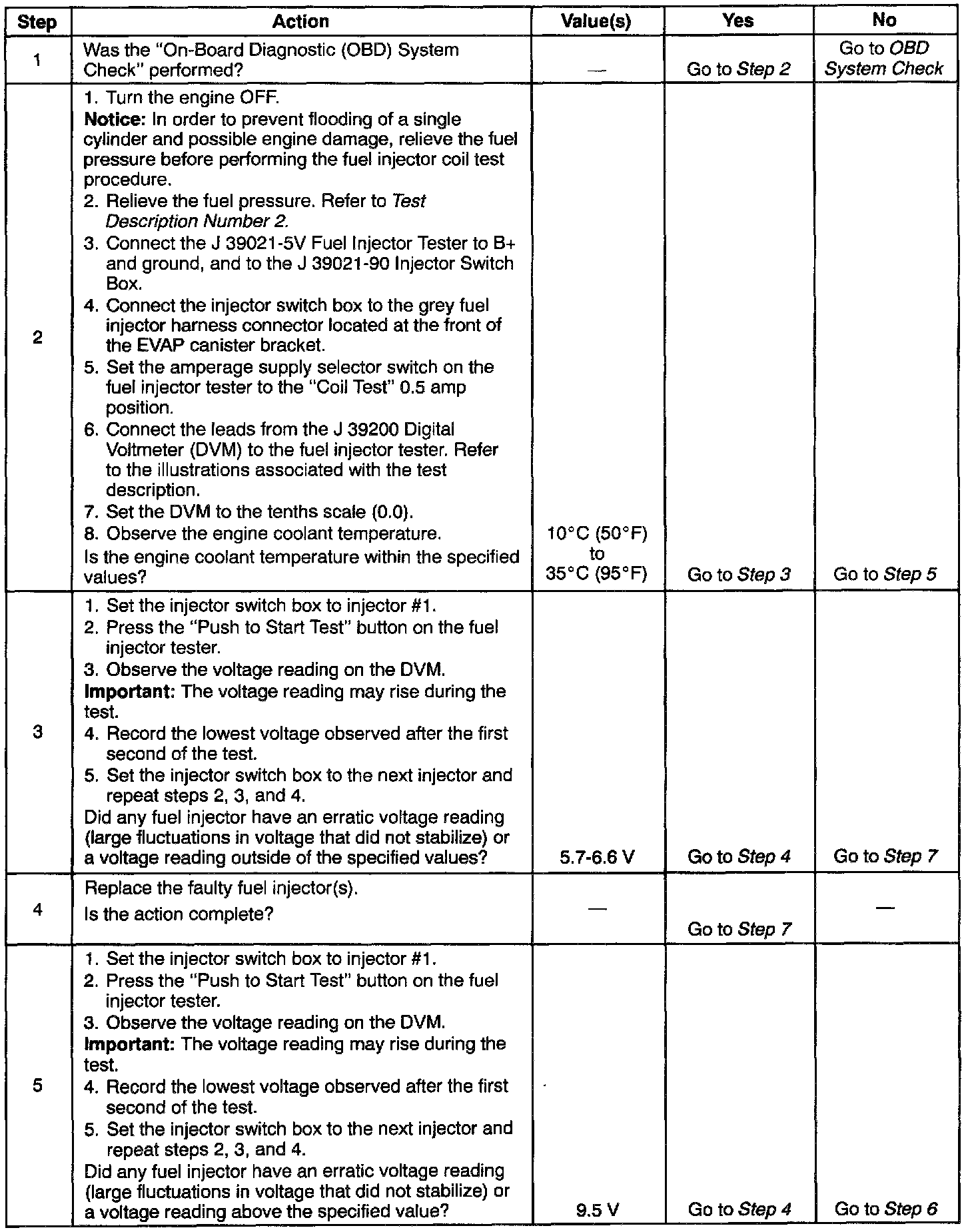 | Step | Action | Value(s) | Yes | No |
|---|---|---|---|---|
| 1 | Was the "On-Board Diagnostic (OBD) System Check" performed? | — | Go to Step 2 | Go to OBD System Check |
| 2 | 1. Turn the engine OFF. Notice: In order to prevent flooding of a single cylinder and possible engine damage, relieve the fuel pressure before performing the fuel injector coil test procedure. 2. Relieve the fuel pressure. Refer to Test Description Number 2. 3. Connect the J 39021-5V Fuel Injector Tester to B+ and ground, and to the J 39021-90 Injector Switch Box. 4. Connect the injector switch box to the grey fuel injector harness connector located at the front of the EVAP canister bracket. 5. Set the amperage supply selector switch on the fuel injector tester to the "Coil Test" 0.5 amp position. 6. Connect the leads from the J 39200 Digital Voltmeter (DVM) to the fuel injector tester. Refer to the illustrations associated with the test description. 7. Set the DVM to the tenths scale (0.0). 8. Observe the engine coolant temperature. Is the engine coolant temperature within the specified values? | 10°C (50°F) to 35°C (95°F) | Go to Step 3 | Go to Step 5 |
| 3 | 1. Set the injector switch box to injector #1. 2. Press the "Push to Start Test" button on the fuel injector tester. 3. Observe the voltage reading on the DVM. Important: The voltage reading may rise during the test. 4. Record the lowest voltage observed after the first second of the test. 5. Set the injector switch box to the next injector and repeat steps 2, 3, and 4. Did any fuel injector have an erratic voltage reading (large fluctuations in voltage that did not stabilize) or a voltage reading outside of the specified values? | 5.7-6.6 V | Go to Step 4 | Go to Step 7 |
| 4 | Replace the faulty fuel injector(s). Is the action complete? | — | Go to Step 7 | — |
| 5 | 1. Set the injector switch box to injector #1. 2. Press the "Push to Start Test" button on the fuel injector tester. 3. Observe the voltage reading on the DVM. Important: The voltage reading may rise during the test. 4. Record the lowest voltage observed after the first second of the test. 5. Set the injector switch box to the next injector and repeat steps 2, 3, and 4. Did any fuel injector have an erratic voltage reading (large fluctuations in voltage that did not stabilize) or a voltage reading above the specified value? | 9.5 V | Go to Step 4 | Go to Step 6 |